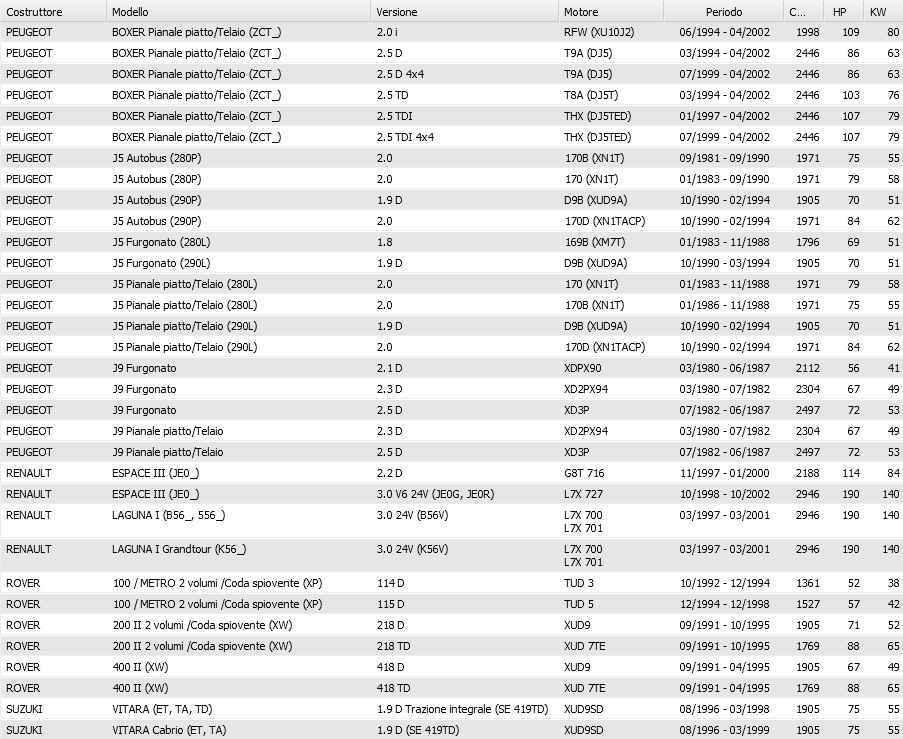 | Costruttore | Modello | Versione | Motore | Periodo | C... | HP | KW |
|---|---|---|---|---|---|---|---|
| PEUGEOT | BOXER Pianale piatto/Telaio (ZCT_) | 2.0 i | RFW (XU10J2) | 06/1994 - 04/2002 | 1998 | 109 | 80 |
| PEUGEOT | BOXER Pianale piatto/Telaio (ZCT_) | 2.5 D | T9A (DJ5) | 03/1994 - 04/2002 | 2446 | 86 | 63 |
| PEUGEOT | BOXER Pianale piatto/Telaio (ZCT_) | 2.5 D 4x4 | T9A (DJ5) | 07/1999 - 04/2002 | 2446 | 86 | 63 |
| PEUGEOT | BOXER Pianale piatto/Telaio (ZCT_) | 2.5 TD | T8A (DJ5T) | 03/1994 - 04/2002 | 2446 | 103 | 76 |
| PEUGEOT | BOXER Pianale piatto/Telaio (ZCT_) | 2.5 TDI | THX (DJ5TED) | 01/1997 - 04/2002 | 2446 | 107 | 79 |
| PEUGEOT | BOXER Pianale piatto/Telaio (ZCT_) | 2.5 TDI 4x4 | THX (DJ5TED) | 07/1999 - 04/2002 | 2446 | 107 | 79 |
| PEUGEOT | J5 Autobus (280P) | 2.0 | 170B (XN1T) | 09/1981 - 09/1990 | 1971 | 75 | 55 |
| PEUGEOT | J5 Autobus (280P) | 2.0 | 170 (XN1T) | 01/1983 - 09/1990 | 1971 | 79 | 58 |
| PEUGEOT | J5 Autobus (290P) | 1.9 D | D9B (XUD9A) | 10/1990 - 02/1994 | 1905 | 70 | 51 |
| PEUGEOT | J5 Autobus (290P) | 2.0 | 170D (XN1TACP) | 10/1990 - 02/1994 | 1971 | 84 | 62 |
| PEUGEOT | J5 Furgonato (280L) | 1.8 | 169B (XM7T) | 01/1983 - 11/1988 | 1796 | 69 | 51 |
| PEUGEOT | J5 Furgonato (290L) | 1.9 D | D9B (XUD9A) | 10/1990 - 03/1994 | 1905 | 70 | 51 |
| PEUGEOT | J5 Pianale piatto/Telaio (280L) | 2.0 | 170 (XN1T) | 01/1983 - 11/1988 | 1971 | 79 | 58 |
| PEUGEOT | J5 Pianale piatto/Telaio (280L) | 2.0 | 170B (XN1T) | 01/1986 - 11/1988 | 1971 | 75 | 55 |
| PEUGEOT | J5 Pianale piatto/Telaio (290L) | 1.9 D | D9B (XUD9A) | 10/1990 - 02/1994 | 1905 | 70 | 51 |
| PEUGEOT | J5 Pianale piatto/Telaio (290L) | 2.0 | 170D (XN1TACP) | 10/1990 - 02/1994 | 1971 | 84 | 62 |
| PEUGEOT | J9 Furgonato | 2.1 D | XDPX90 | 03/1980 - 06/1987 | 2112 | 56 | 41 |
| PEUGEOT | J9 Furgonato | 2.3 D | XD2PX94 | 03/1980 - 07/1982 | 2304 | 67 | 49 |
| PEUGEOT | J9 Furgonato | 2.5 D | XD3P | 07/1982 - 06/1987 | 2497 | 72 | 53 |
| PEUGEOT | J9 Pianale piatto/Telaio | 2.3 D | XD2PX94 | 03/1980 - 07/1982 | 2304 | 67 | 49 |
| PEUGEOT | J9 Pianale piatto/Telaio | 2.5 D | XD3P | 07/1982 - 06/1987 | 2497 | 72 | 53 |
| RENAULT | ESPACE III (JE0_) | 2.2 D | G8T 716 | 11/1997 - 01/2000 | 2188 | 114 | 84 |
| RENAULT | ESPACE III (JE0_) | 3.0 V6 24V (JE0G, JE0R) | L7X 727 | 10/1998 - 10/2002 | 2946 | 190 | 140 |
| RENAULT | LAGUNA I (B56_, 556_) | 3.0 24V (B56V) | L7X 700 L7X 701 | 03/1997 - 03/2001 | 2946 | 190 | 140 |
| RENAULT | LAGUNA I Grandtour (K56_) | 3.0 24V (K56V) | L7X 700 L7X 701 | 03/1997 - 03/2001 | 2946 | 190 | 140 |
| ROVER | 100 / METRO 2 volumi /Coda spiovente (XP) | 114 D | TUD 3 | 10/1992 - 12/1994 | 1361 | 52 | 38 |
| ROVER | 100 / METRO 2 volumi /Coda spiovente (XP) | 115 D | TUD 5 | 12/1994 - 12/1998 | 1527 | 57 | 42 |
| ROVER | 200 II 2 volumi /Coda spiovente (XW) | 218 D | XUD9 | 09/1991 - 10/1995 | 1905 | 71 | 52 |
| ROVER | 200 II 2 volumi /Coda spiovente (XW) | 218 TD | XUD 7TE | 09/1991 - 10/1995 | 1769 | 88 | 65 |
| ROVER | 400 II (XW) | 418 D | XUD9 | 09/1991 - 04/1995 | 1905 | 67 | 49 |
| ROVER | 400 II (XW) | 418 TD | XUD 7TE | 09/1991 - 04/1995 | 1769 | 88 | 65 |
| SUZUKI | VITARA (ET, TA, TD) | 1.9 D Trazione integrale (SE 419TD) | XUD9SD | 08/1996 - 03/1998 | 1905 | 75 | 55 |
| SUZUKI | VITARA Cabrio (ET, TA) | 1.9 D (SE 419TD) | XUD9SD | 08/1996 - 03/1999 | 1905 | 75 | 55 |